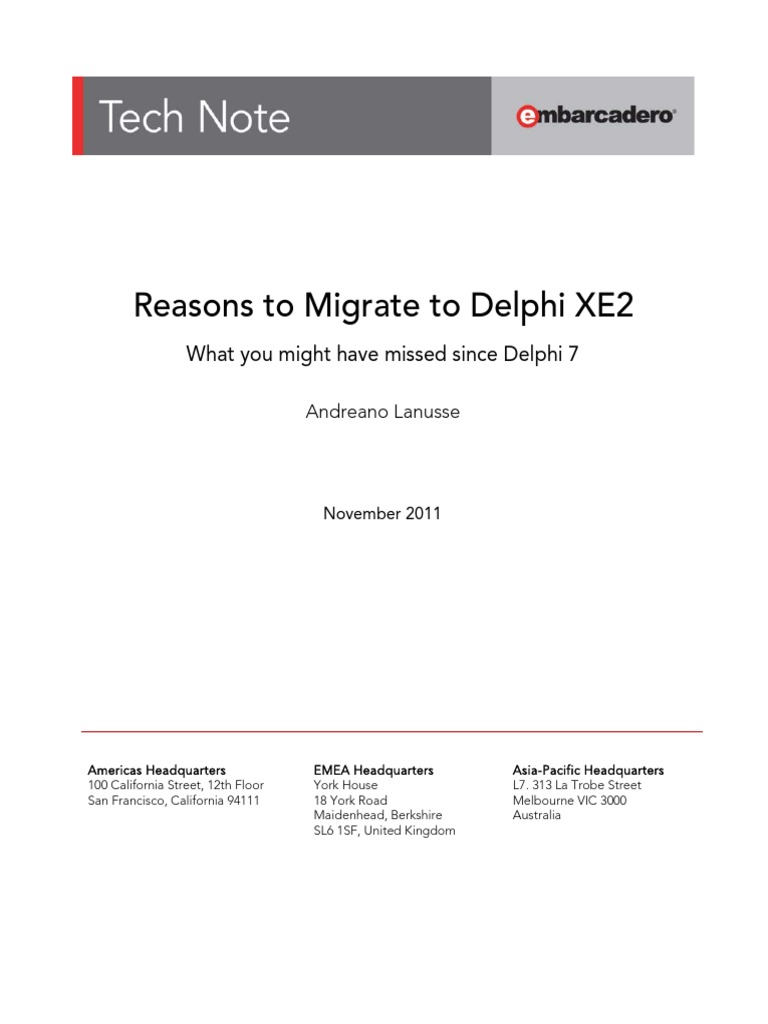 Tech Note

embarcadero®

Reasons to Migrate to Delphi XE2

What you might have missed since Delphi 7

Andreano Lanusse

November 2011

Americas Headquarters
100 California Street, 12th Floor
San Francisco, California 94111

EMEA Headquarters
York House
18 York Road
Maidenhead, Berkshire
SL6 1SF, United Kingdom

Asia-Pacific Headquarters
L7. 313 La Trobe Street
Melbourne VIC 3000
Australia